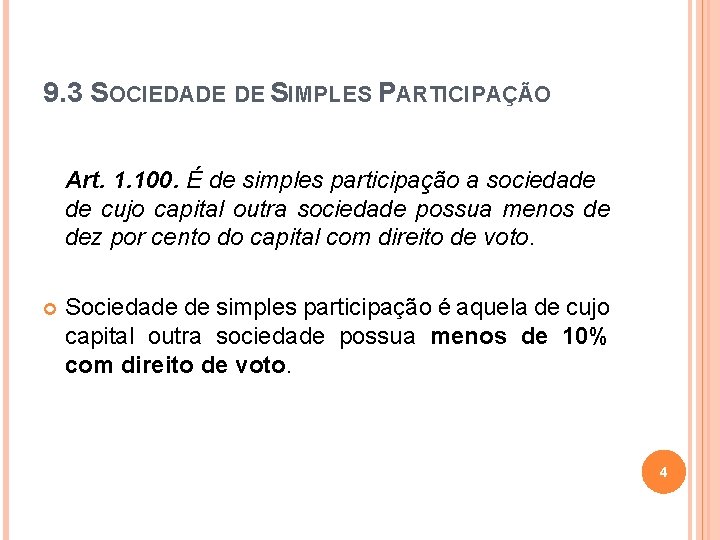 9.3 SOCIEDADE DE SIMPLES PARTICIPAÇÃO

Art. 1.100. É de simples participação a sociedade de cujo capital outra sociedade possua menos de dez por cento do capital com direito de voto.

Sociedade de simples participação é aquela de cujo capital outra sociedade possua menos de 10% com direito de voto.

4